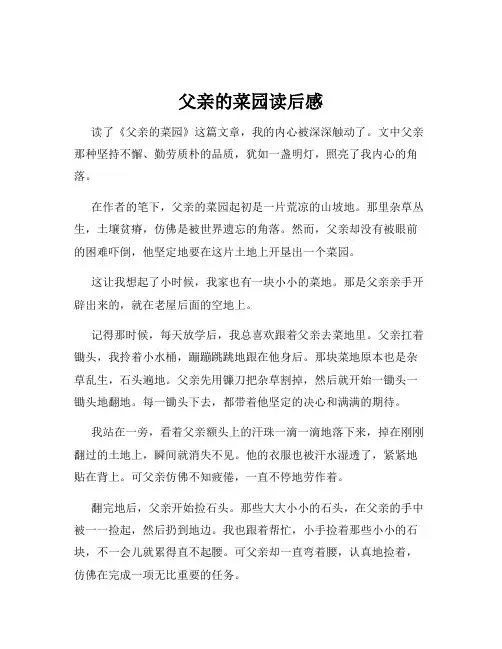 父亲的菜园读后感

读了《父亲的菜园》这篇文章，我的内心被深深触动了。文中父亲那种坚持不懈、勤劳质朴的品质，犹如一盏明灯，照亮了我内心的角落。

在作者的笔下，父亲的菜园起初是一片荒凉的山坡地。那里杂草丛生，土壤贫瘠，仿佛是被世界遗忘的角落。然而，父亲却没有被眼前的困难吓倒，他坚定地要在这片土地上开垦出一个菜园。

这让我想起了小时候，我家也有一块小小的菜地。那是父亲亲手开辟出来的，就在老屋后面的空地上。

记得那时候，每天放学后，我总喜欢跟着父亲去菜地里。父亲扛着锄头，我拎着小水桶，蹦蹦跳跳地跟在他身后。那块菜地原本也是杂草乱生，石头遍地。父亲先用镰刀把杂草割掉，然后就开始一锄头一锄头地翻地。每一锄头下去，都带着他坚定的决心和满满的期待。

我站在一旁，看着父亲额头上的汗珠一滴一滴地落下来，掉在刚刚翻过的土地上，瞬间就消失不见。他的衣服也被汗水湿透了，紧紧地贴在背上。可父亲仿佛不知疲倦，一直不停地劳作着。

翻完地后，父亲开始捡石头。那些大大小小的石头，在父亲的手中被一一捡起，然后扔到地边。我也跟着帮忙，小手捡着那些小小的石块，不一会儿就累得直不起腰。可父亲却一直弯着腰，认真地捡着，仿佛在完成一项无比重要的任务。